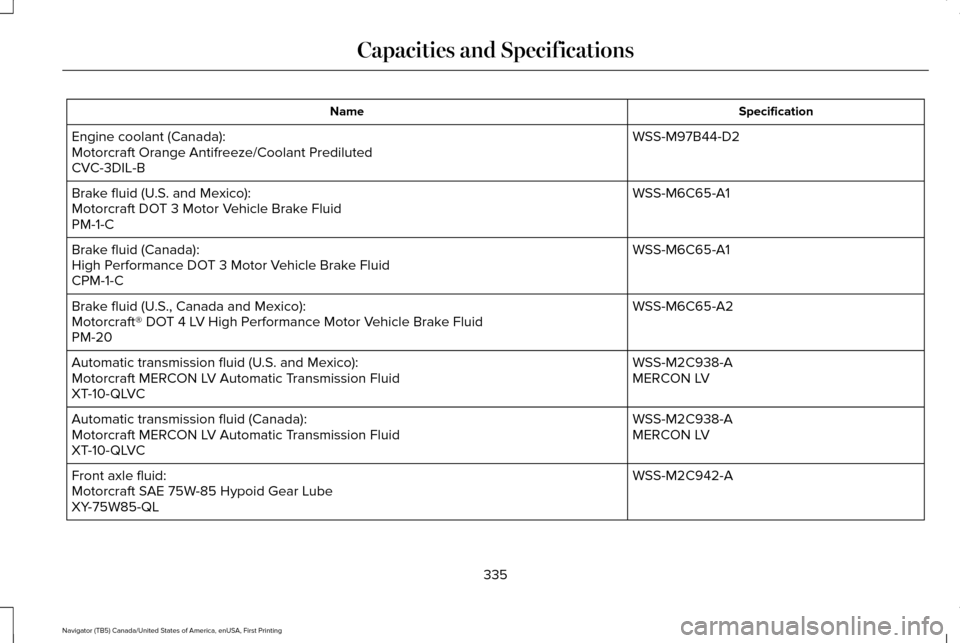 Capacities and Specifications

| Name | Specification |
|---|---|
| Engine coolant (Canada): Motorcraft Orange Antifreeze/Coolant Prediluted CVC-3DIL-B | WSS-M97B44-D2 |
| Brake fluid (U.S. and Mexico): Motorcraft DOT 3 Motor Vehicle Brake Fluid PM-1-C | WSS-M6C65-A1 |
| Brake fluid (Canada): High Performance DOT 3 Motor Vehicle Brake Fluid CPM-1-C | WSS-M6C65-A1 |
| Brake fluid (U.S., Canada and Mexico): Motorcraft® DOT 4 LV High Performance Motor Vehicle Brake Fluid PM-20 | WSS-M6C65-A2 |
| Automatic transmission fluid (U.S. and Mexico): Motorcraft MERCON LV Automatic Transmission Fluid XT-10-QLVC | WSS-M2C938-A MERCON LV |
| Automatic transmission fluid (Canada): Motorcraft MERCON LV Automatic Transmission Fluid XT-10-QLVC | WSS-M2C938-A MERCON LV |
| Front axle fluid: Motorcraft SAE 75W-85 Hypoid Gear Lube XY-75W85-QL | WSS-M2C942-A |

335

Navigator (TB5) Canada/United States of America, enUSA, First Printing

carmanualsonline.info